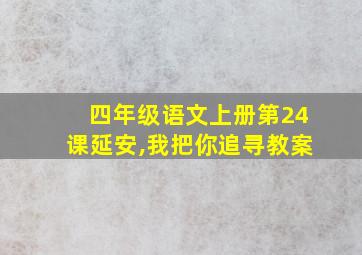 四年级语文上册第24课延安,我把你追寻教案